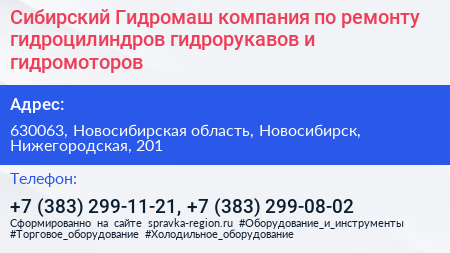 Сибирский Гидромаш компания по ремонту гидроцилиндров гидрорукавов и гидромоторов

Адрес:

630063, Новосибирская область, Новосибирск, Нижегородская, 201

Телефон:

+7 (383) 299-11-21, +7 (383) 299-08-02

Сформированно на сайте spravka-region.ru #Оборудование_и_инструменты #Торговое_оборудование #Холодильное_оборудование